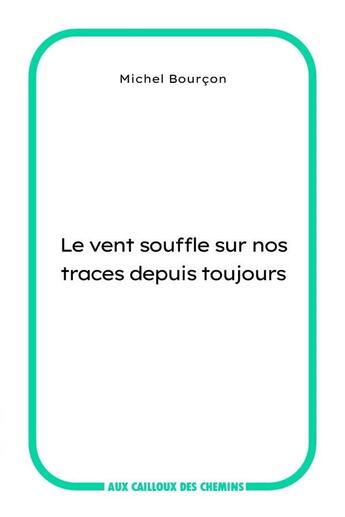 Michel Bourçon

Le vent souffle sur nos traces depuis toujours

AUX CAILLOUX DES CHEMINS